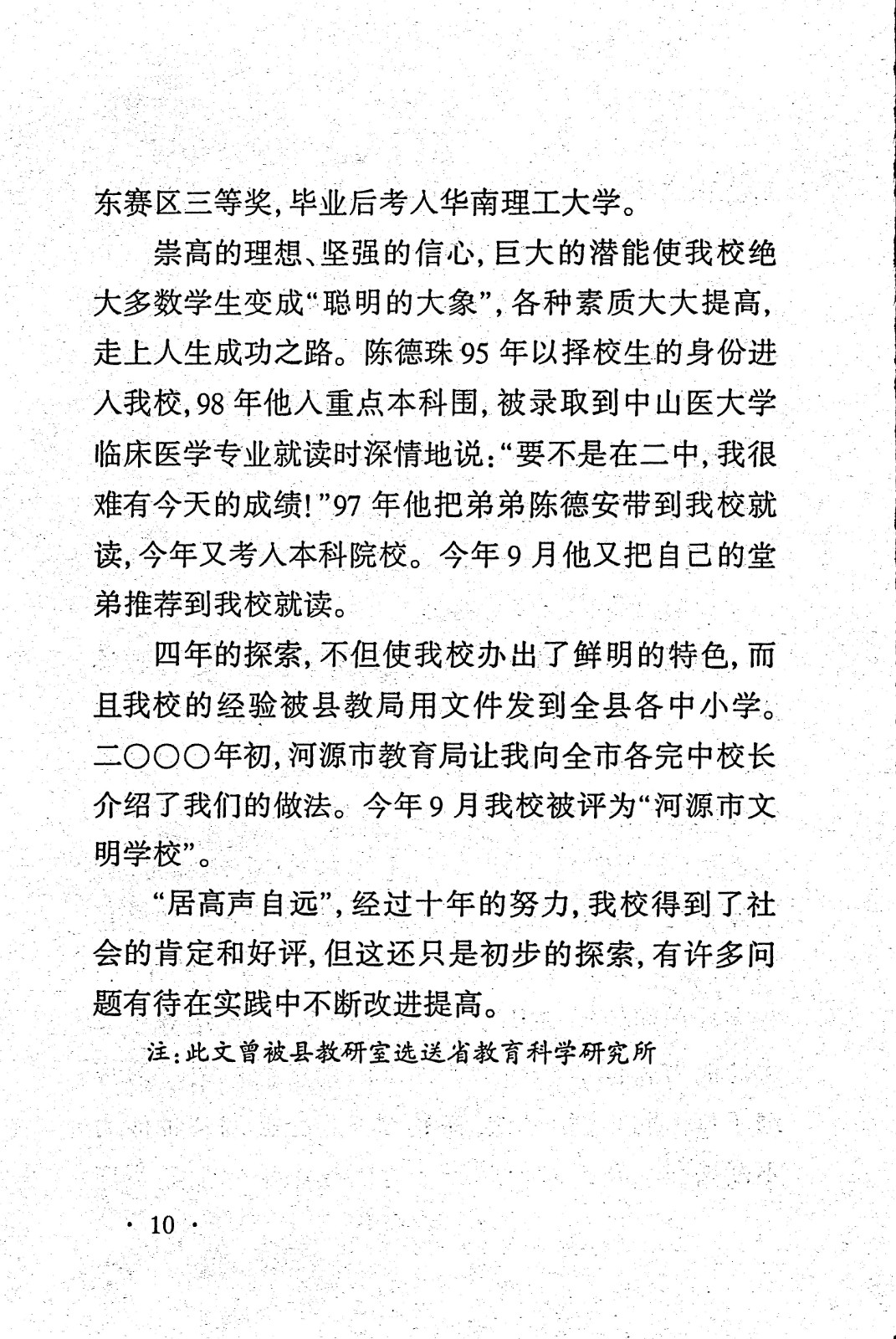 东赛区三等奖，毕业后考入华南理工大学。

崇高的理想、坚强的信心，巨大的潜能使我校绝大多数学生变成“聪明的大象”，各种素质大大提高，走上人生成功之路。陈德珠95年以择校生的身份进入我校，98年他入重点本科围，被录取到中山医大学临床医学专业就读时深情地说：“要不是在二中，我很难有今天的成绩！”97年他把弟弟陈德安带到我校就读，今年又考入本科院校。今年9月他又把自己的堂弟推荐到我校就读。

四年的探索，不但使我校办出了鲜明的特色，而且我校的经验被县教局用文件发到全县各中小学。二〇〇〇年初，河源市教育局让我向全市各完中校长介绍了我们的做法。今年9月我校被评为“河源市文明学校”。

“居高声自远”，经过十年的努力，我校得到了社会的肯定和好评，但这还只是初步的探索，有许多问题有待在实践中不断改进提高。

注：此文曾被县教研室选送省教育科学研究所

· 10 ·